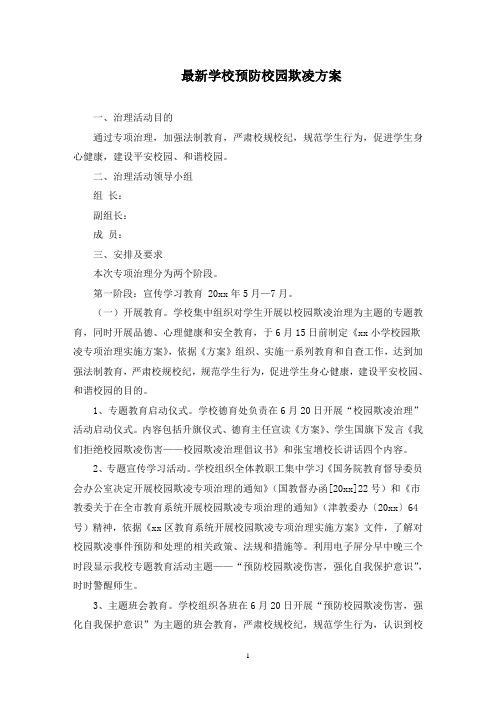 最新学校预防校园欺凌方案

一、治理活动目的

通过专项治理，加强法制教育，严肃校规校纪，规范学生行为，促进学生身心健康，建设平安校园、和谐校园。

二、治理活动领导小组

组 长：

副组长：

成 员：

三、安排及要求

本次专项治理分为两个阶段。

第一阶段：宣传学习教育 20xx 年 5 月—7 月。

（一）开展教育。学校集中组织对学生开展以校园欺凌治理为主题的专题教育，同时开展品德、心理健康和安全教育，于 6 月 15 日前制定《xx 小学校园欺凌专项治理实施方案》，依据《方案》组织、实施一系列教育和自查工作，达到加强法制教育，严肃校规校纪，规范学生行为，促进学生身心健康，建设平安校园、和谐校园的目的。

1、专题教育启动仪式。学校德育处负责在 6 月 20 日开展“校园欺凌治理”活动启动仪式。内容包括升旗仪式、德育主任宣读《方案》、学生国旗下发言《我们拒绝校园欺凌伤害——校园欺凌治理倡议书》和张宝增校长讲话四个内容。

2、专题宣传学习活动。学校组织全体教职工集中学习《国务院教育督导委员会办公室决定开展校园欺凌专项治理的通知》（国教督办函[20xx]22 号）和《市教委关于在全市教育系统开展校园欺凌专项治理的通知》（津教委办（20xx）64 号）精神，依据《xx 区教育系统开展校园欺凌专项治理实施方案》文件，了解对校园欺凌事件预防和处理的相关政策、法规和措施等。利用电子屏分早中晚三个时段显示我校专题教育活动主题——“预防校园欺凌伤害，强化自我保护意识”，时时警醒师生。

3、主题班会教育。学校组织各班在 6 月 20 日开展“预防校园欺凌伤害，强化自我保护意识”为主题的班会教育，严肃校规校纪，规范学生行为，认识到校

1